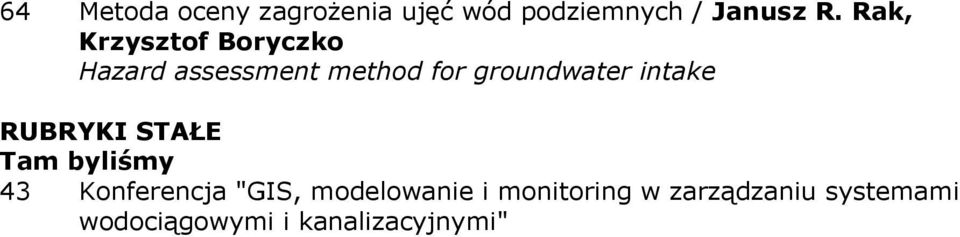 64 Metoda oceny zagrożenia ujęć wód podziemnych / Janusz R. Rak, Krzysztof Boryczko
Hazard assessment method for groundwater intake

RUBRYKI STAŁE
Tam byliśmy
43 Konferencja "GIS, modelowanie i monitoring w zarządzaniu systemami wodociągowymi i kanalizacyjnymi"